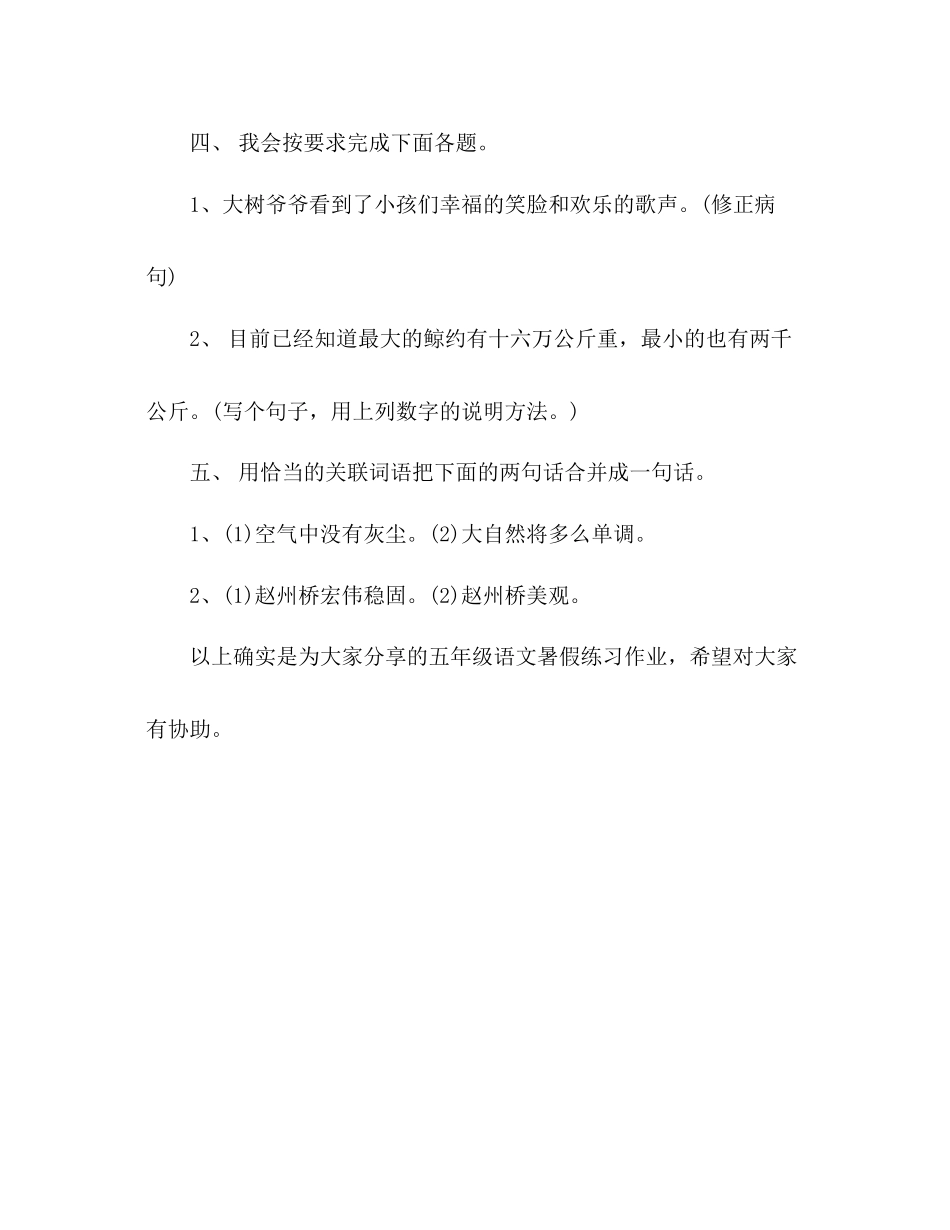 四、 我会按要求完成下面各题。

1、大树爷爷看到了小孩们幸福的笑脸和欢乐的歌声。(修正病句)

2、 目前已经知道最大的鲸约有十六万公斤重，最小的也有两千公斤。(写个句子，用上列数字的说明方法。)

五、 用恰当的关联词语把下面的两句话合并成一句话。

1、(1)空气中没有灰尘。(2)大自然将多么单调。

2、(1)赵州桥宏伟稳固。(2)赵州桥美观。

以上确实是为大家分享的五年级语文暑假练习作业，希望对大家有协助。